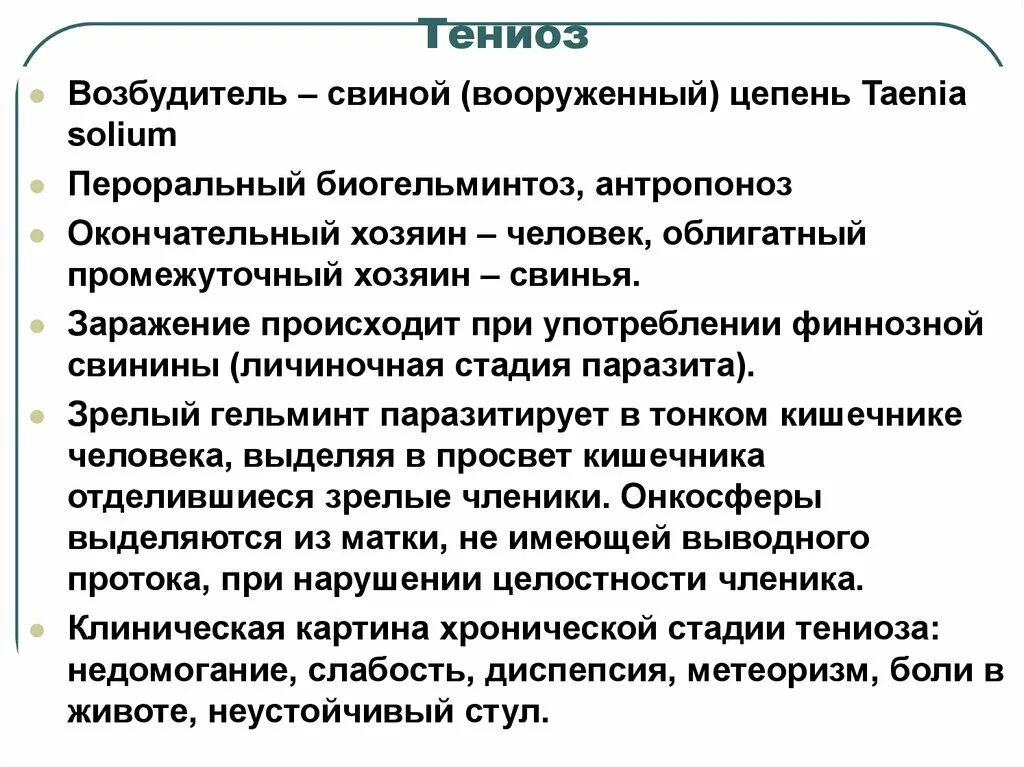 Тениоз

Возбудитель – свиной (вооруженный) цепень Taenia solium

Пероральный биогельминтоз, антропоноз

Окончательный хозяин – человек, облигатный промежуточный хозяин – свинья.

Заражение происходит при употреблении финнозной свинины (личиночная стадия паразита).

Зрелый гельминт паразитирует в тонком кишечнике человека, выделяя в просвет кишечника отделившиеся зрелые членики. Онкосферы выделяются из матки, не имеющей выводного протока, при нарушении целостности членика.

Клиническая картина хронической стадии тениоза: недомогание, слабость, диспепсия, метеоризм, боли в животе, неустойчивый стул.